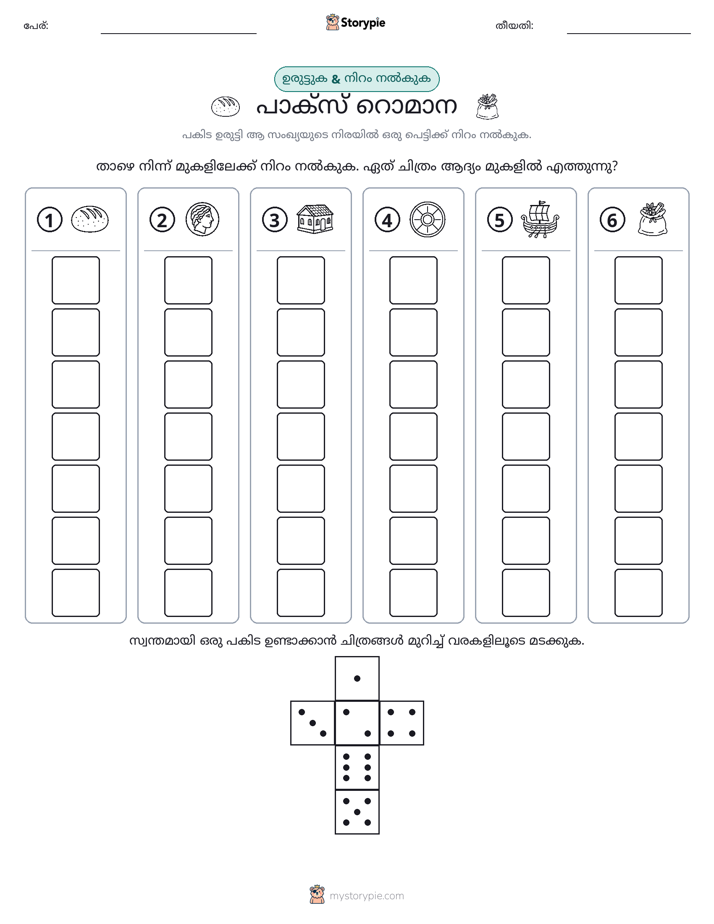 പേര്: ____ Storypie തീയതി: ____

ഉരുട്ടുക & നിറം നൽകുക

പാക്സ് റൊമാന

പകിട ഉരുട്ടി ആ സംഖ്യയുടെ നിരയിൽ ഒരു പെട്ടിക്ക് നിറം നൽകുക.

താഴെ നിന്ന് മുകളിലേക്ക് നിറം നൽകുക. ഏത് ചിത്രം ആദ്യം മുകളിൽ എത്തുന്നു?

1 2 3 4 5 6

സ്വന്തമായി ഒരു പകിട ഉണ്ടാക്കാൻ ചിത്രങ്ങൾ മുറിച്ച് വരകളിലൂടെ മടക്കുക.

mystorypie.com